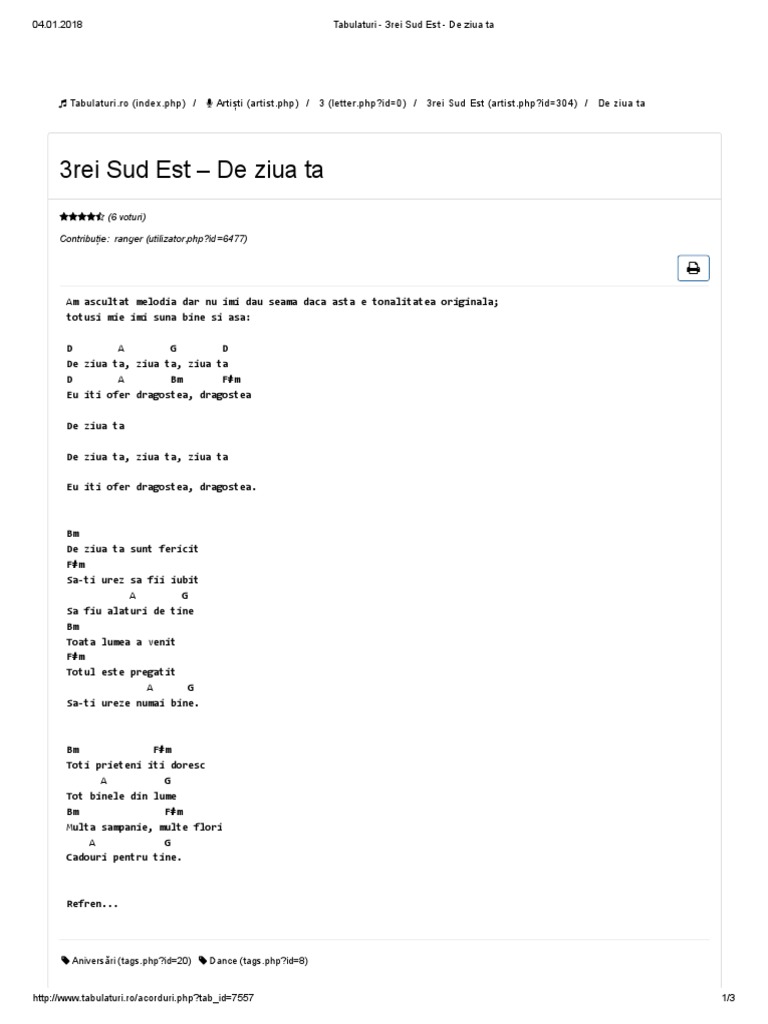 04.01.2018 Tabulaturi - 3rei Sud Est - De ziua ta

Tabulaturi.ro (index.php) / Artiști (artist.php) / 3 (letter.php?id=0) / 3rei Sud Est (artist.php?id=304) / De ziua ta

3rei Sud Est – De ziua ta

(6 voturi)

Contribuție: ranger (utilizator.php?id=6477)

Am ascultat melodia dar nu imi dau seama daca asta e tonalitatea originala; totusi mie imi suna bine si asa:

D A G D
De ziua ta, ziua ta, ziua ta
D A Bm F#m
Eu iti ofer dragostea, dragostea

De ziua ta

De ziua ta, ziua ta, ziua ta

Eu iti ofer dragostea, dragostea.

Bm
De ziua ta sunt fericit
F#m
Sa-ti urez sa fii iubit
A G
Sa fiu alaturi de tine
Bm
Toata lumea a venit
F#m
Totul este pregatit
A G
Sa-ti ureze numai bine.

Bm F#m
Toti prieteni iti doresc
A G
Tot binele din lume
Bm F#m
Multa sampanie, multe flori
A G
Cadouri pentru tine.

Refren...

Aniversări (tags.php?id=20) Dance (tags.php?id=8)

http://www.tabulaturi.ro/acorduri.php?tab_id=7557 1/3